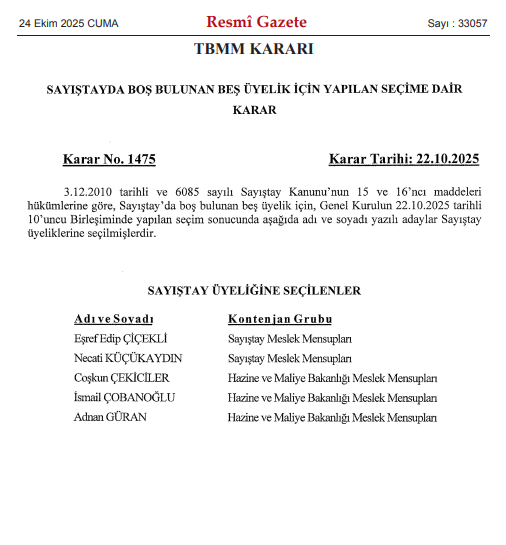 24 Ekim 2025 CUMA

Resmî Gazete

Sayı : 33057

TBMM KARARI

SAYIŞTAYDA BOŞ BULUNAN BEŞ ÜYELİK İÇİN YAPILAN SEÇİME DAİR KARAR

Karar No. 1475

Karar Tarihi: 22.10.2025

3.12.2010 tarihli ve 6085 sayılı Sayıştay Kanunu'nun 15 ve 16'ncı maddeleri hükümlerine göre, Sayıştay'da boş bulunan beş üyelik için, Genel Kurulun 22.10.2025 tarihli 10'uncu Birleşiminde yapılan seçim sonucunda aşağıda adı ve soyadı yazılı adaylar Sayıştay üyeliklerine seçilmişlerdir.

SAYIŞTAY ÜYELİĞİNE SEÇİLENLER

| Adı ve Soyadı | Kontenjan Grubu |
|---|---|
| Eşref Edip ÇİÇEKLİ | Sayıştay Meslek Mensupları |
| Necati KÜÇÜKAYDIN | Sayıştay Meslek Mensupları |
| Coşkun ÇEKİCİLER | Hazine ve Maliye Bakanlığı Meslek Mensupları |
| İsmail ÇOBANOĞLU | Hazine ve Maliye Bakanlığı Meslek Mensupları |
| Adnan GÜRAN | Hazine ve Maliye Bakanlığı Meslek Mensupları |